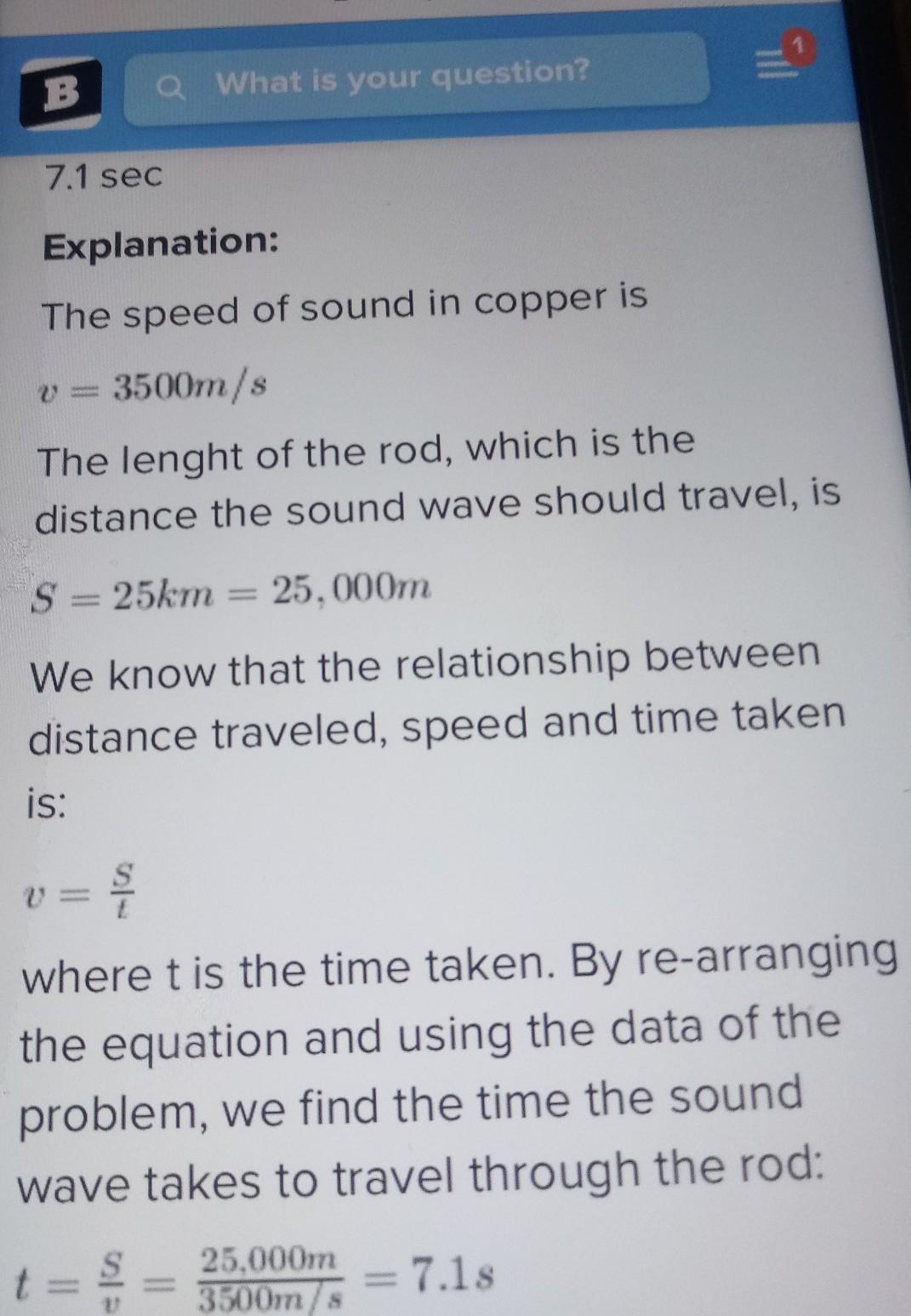 B

What is your question?

1

7.1 sec

Explanation:

The speed of sound in copper is

$v = 3500m/s$

The lenght of the rod, which is the distance the sound wave should travel, is

$S = 25km = 25,000m$

We know that the relationship between distance traveled, speed and time taken is:

$v = \frac{S}{t}$

where t is the time taken. By re-arranging the equation and using the data of the problem, we find the time the sound wave takes to travel through the rod:

$t = \frac{S}{v} = \frac{25,000m}{3500m/s} = 7.1s$